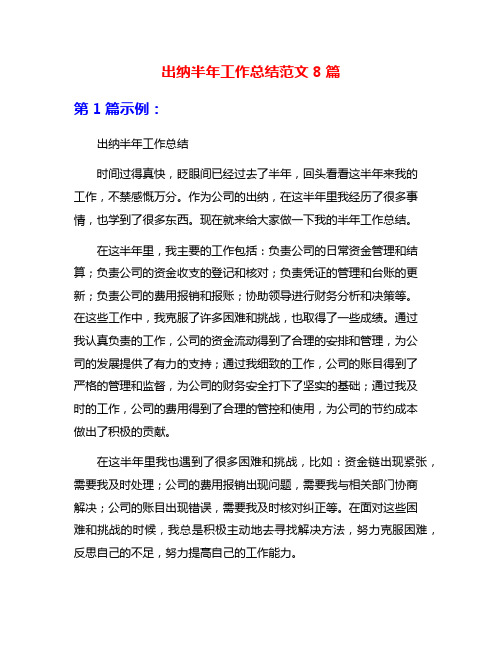 出纳半年工作总结范文 8 篇

第 1 篇示例：

出纳半年工作总结

时间过得真快，眨眼间已经过去了半年，回头看看这半年来我的工作，不禁感慨万分。作为公司的出纳，在这半年里我经历了很多事情，也学到了很多东西。现在就来给大家做一下我的半年工作总结。

在这半年里，我主要的工作包括：负责公司的日常资金管理和结算；负责公司的资金收支的登记和核对；负责凭证的管理和台账的更新；负责公司的费用报销和报账；协助领导进行财务分析和决策等。在这些工作中，我克服了许多困难和挑战，也取得了一些成绩。通过我认真负责的工作，公司的资金流动得到了合理的安排和管理，为公司的发展提供了有力的支持；通过我细致的工作，公司的账目得到了严格的管理和监督，为公司的财务安全打下了坚实的基础；通过我及时的工作，公司的费用得到了合理的管控和使用，为公司的节约成本做出了积极的贡献。

在这半年里我也遇到了很多困难和挑战，比如：资金链出现紧张，需要我及时处理；公司的费用报销出现问题，需要我与相关部门协商解决；公司的账目出现错误，需要我及时核对纠正等。在面对这些困难和挑战的时候，我总是积极主动地去寻找解决方法，努力克服困难，反思自己的不足，努力提高自己的工作能力。